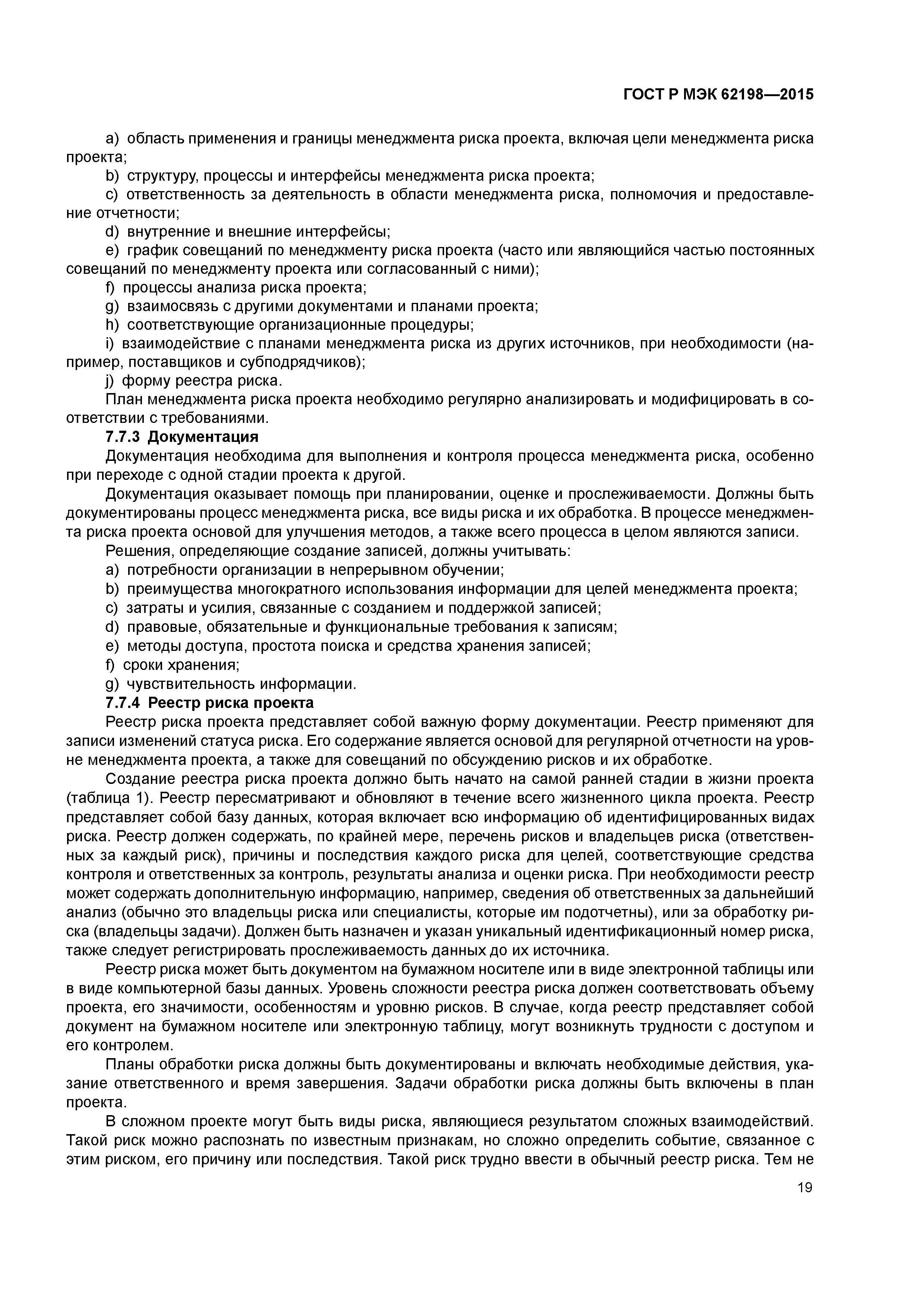 ГОСТ Р МЭК 62198—2015

a) область применения и границы менеджмента риска проекта, включая цели менеджмента риска проекта;
b) структуру, процессы и интерфейсы менеджмента риска проекта;
c) ответственность за деятельность в области менеджмента риска, полномочия и предоставление отчетности;
d) внутренние и внешние интерфейсы;
e) график совещаний по менеджменту риска проекта (часто или являющийся частью постоянных совещаний по менеджменту проекта или согласованный с ними);
f) процессы анализа риска проекта;
g) взаимосвязь с другими документами и планами проекта;
h) соответствующие организационные процедуры;
i) взаимодействие с планами менеджмента риска из других источников, при необходимости (например, поставщиков и субподрядчиков);
j) форму реестра риска.
План менеджмента риска проекта необходимо регулярно анализировать и модифицировать в соответствии с требованиями.

7.7.3 Документация

Документация необходима для выполнения и контроля процесса менеджмента риска, особенно при переходе с одной стадии проекта к другой.

Документация оказывает помощь при планировании, оценке и прослеживаемости. Должны быть документированы процесс менеджмента риска, все виды риска и их обработка. В процессе менеджмента риска проекта основой для улучшения методов, а также всего процесса в целом являются записи.

Решения, определяющие создание записей, должны учитывать:
a) потребности организации в непрерывном обучении;
b) преимущества многократного использования информации для целей менеджмента проекта;
c) затраты и усилия, связанные с созданием и поддержкой записей;
d) правовые, обязательные и функциональные требования к записям;
e) методы доступа, простота поиска и средства хранения записей;
f) сроки хранения;
g) чувствительность информации.

7.7.4 Реестр риска проекта

Реестр риска проекта представляет собой важную форму документации. Реестр применяют для записи изменений статуса риска. Его содержание является основой для регулярной отчетности на уровне менеджмента проекта, а также для совещаний по обсуждению рисков и их обработке.

Создание реестра риска проекта должно быть начато на самой ранней стадии в жизни проекта (таблица 1). Реестр пересматривают и обновляют в течение всего жизненного цикла проекта. Реестр представляет собой базу данных, которая включает всю информацию об идентифицированных видах риска. Реестр должен содержать, по крайней мере, перечень рисков и владельцев риска (ответственных за каждый риск), причины и последствия каждого риска для целей, соответствующие средства контроля и ответственных за контроль, результаты анализа и оценки риска. При необходимости реестр может содержать дополнительную информацию, например, сведения об ответственных за дальнейший анализ (обычно это владельцы риска или специалисты, которые им подотчетны), или за обработку риска (владельцы задачи). Должен быть назначен и указан уникальный идентификационный номер риска, также следует регистрировать прослеживаемость данных до их источника.

Реестр риска может быть документом на бумажном носителе или в виде электронной таблицы или в виде компьютерной базы данных. Уровень сложности реестра риска должен соответствовать объему проекта, его значимости, особенностям и уровню рисков. В случае, когда реестр представляет собой документ на бумажном носителе или электронную таблицу, могут возникнуть трудности с доступом и его контролем.

Планы обработки риска должны быть документированы и включать необходимые действия, указание ответственного и время завершения. Задачи обработки риска должны быть включены в план проекта.

В сложном проекте могут быть виды риска, являющиеся результатом сложных взаимодействий. Такой риск можно распознать по известным признакам, но сложно определить событие, связанное с этим риском, его причину или последствия. Такой риск трудно ввести в обычный реестр риска. Тем не

19